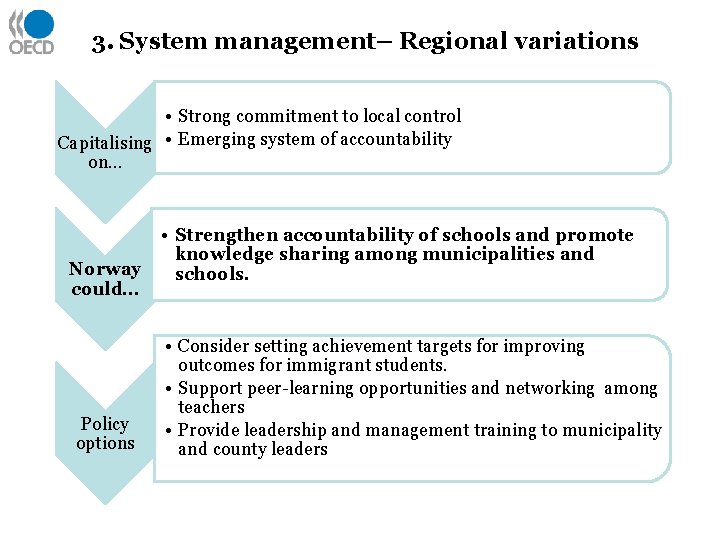 OECD

3. System management– Regional variations

Capitalising on…

• Strong commitment to local control
• Emerging system of accountability

Norway could…

• Strengthen accountability of schools and promote knowledge sharing among municipalities and schools.

Policy options

• Consider setting achievement targets for improving outcomes for immigrant students.
• Support peer-learning opportunities and networking among teachers
• Provide leadership and management training to municipality and county leaders